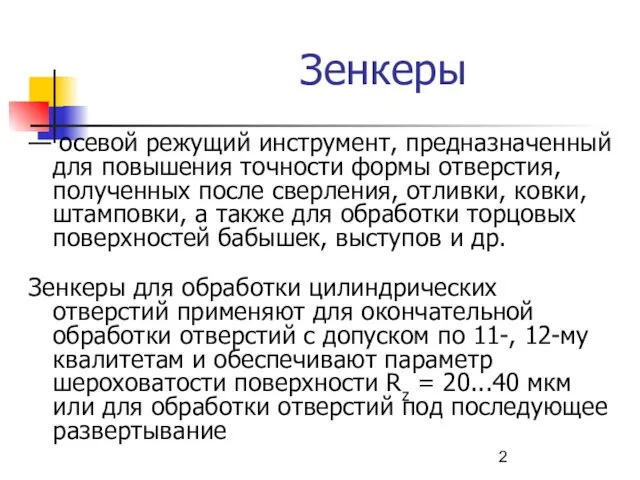 Зенкеры

— осевой режущий инструмент, предназначенный для повышения точности формы отверстия, полученных после сверления, отливки, ковки, штамповки, а также для обработки торцовых поверхностей бабышек, выступов и др.

Зенкеры для обработки цилиндрических отверстий применяют для окончательной обработки отверстий с допуском по 11-, 12-му квалитетам и обеспечивают параметр шероховатости поверхности $R_z$ = 20...40 мкм или для обработки отверстий под последующее развертывание

2